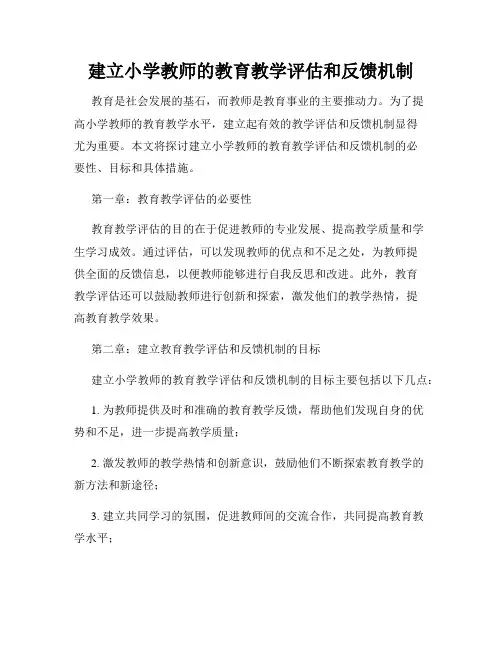 建立小学教师的教育教学评估和反馈机制

教育是社会发展的基石，而教师是教育事业的主要推动力。为了提高小学教师的教育教学水平，建立起有效的教学评估和反馈机制显得尤为重要。本文将探讨建立小学教师的教育教学评估和反馈机制的必要性、目标和具体措施。

第一章：教育教学评估的必要性

教育教学评估的目的在于促进教师的专业发展、提高教学质量和学生学习成效。通过评估，可以发现教师的优点和不足之处，为教师提供全面的反馈信息，以便教师能够进行自我反思和改进。此外，教育教学评估还可以鼓励教师进行创新和探索，激发他们的教学热情，提高教育教学效果。

第二章：建立教育教学评估和反馈机制的目标

建立小学教师的教育教学评估和反馈机制的目标主要包括以下几点：

1. 为教师提供及时和准确的教育教学反馈，帮助他们发现自身的优势和不足，进一步提高教学质量；

2. 激发教师的教学热情和创新意识，鼓励他们不断探索教育教学的新方法和新途径；

3. 建立共同学习的氛围，促进教师间的交流合作，共同提高教育教学水平；